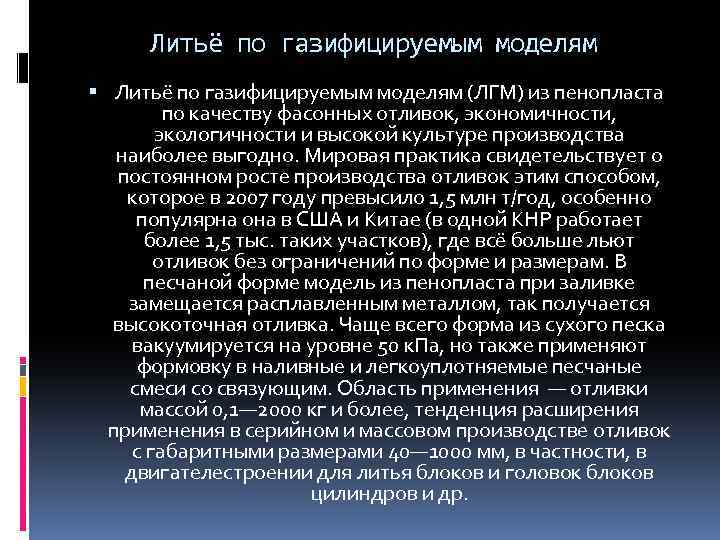 Литьё по газифицируемым моделям

▪ Литьё по газифицируемым моделям (ЛГМ) из пенопласта по качеству фасонных отливок, экономичности, экологичности и высокой культуре производства наиболее выгодно. Мировая практика свидетельствует о постоянном росте производства отливок этим способом, которое в 2007 году превысило 1,5 млн т/год, особенно популярна она в США и Китае (в одной КНР работает более 1,5 тыс. таких участков), где всё больше льют отливок без ограничений по форме и размерам. В песчаной форме модель из пенопласта при заливке замещается расплавленным металлом, так получается высокоточная отливка. Чаще всего форма из сухого песка вакуумируется на уровне 50 кПа, но также применяют формовку в наливные и легкоуплотняемые песчаные смеси со связующим. Область применения — отливки массой 0,1—2000 кг и более, тенденция расширения применения в серийном и массовом производстве отливок с габаритными размерами 40—1000 мм, в частности, в двигателестроении для литья блоков и головок блоков цилиндров и др.